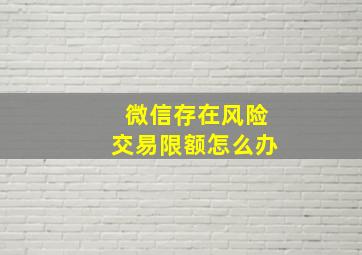 微信存在风险
交易限额怎么办